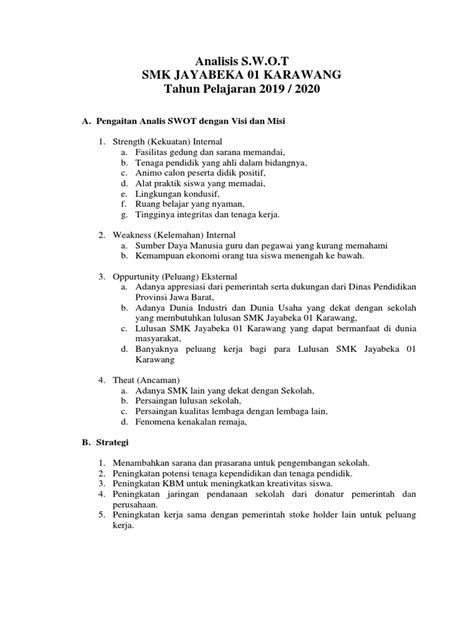 Analisis S.W.O.T
SMK JAYABEKA 01 KARAWANG
Tahun Pelajaran 2019 / 2020

A. Pengaitan Analis SWOT dengan Visi dan Misi

1. Strength (Kekuatan) Internal
a. Fasilitas gedung dan sarana memandai,
b. Tenaga pendidik yang ahli dalam bidangnya,
c. Animo calon peserta didik positif,
d. Alat praktik siswa yang memadai,
e. Lingkungan kondusif,
f. Ruang belajar yang nyaman,
g. Tingginya integritas dan tenaga kerja.

2. Weakness (Kelemahan) Internal
a. Sumber Daya Manusia guru dan pegawai yang kurang memahami
b. Kemampuan ekonomi orang tua siswa menengah ke bawah.

3. Oppurtunity (Peluang) Eksternal
a. Adanya appresiasi dari pemerintah serta dukungan dari Dinas Pendidikan Provinsi Jawa Barat,
b. Adanya Dunia Industri dan Dunia Usaha yang dekat dengan sekolah yang membutuhkan lulusan SMK Jayabeka 01 Karawang,
c. Lulusan SMK Jayabeka 01 Karawang yang dapat bermanfaat di dunia masyarakat,
d. Banyaknya peluang kerja bagi para Lulusan SMK Jayabeka 01 Karawang

4. Theat (Ancaman)
a. Adanya SMK lain yang dekat dengan Sekolah,
b. Persaingan lulusan sekolah,
c. Persaingan kualitas lembaga dengan lembaga lain,
d. Fenomena kenakalan remaja,

B. Strategi

1. Menambahkan sarana dan prasarana untuk pengembangan sekolah.
2. Peningkatan potensi tenaga kependidikan dan tenaga pendidik.
3. Peningkatan KBM untuk meningkatkan kreativitas siswa.
4. Peningkatan jaringan pendanaan sekolah dari donatur pemerintah dan perusahaan.
5. Peningkatan kerja sama dengan pemerintah stoke holder lain untuk peluang kerja.